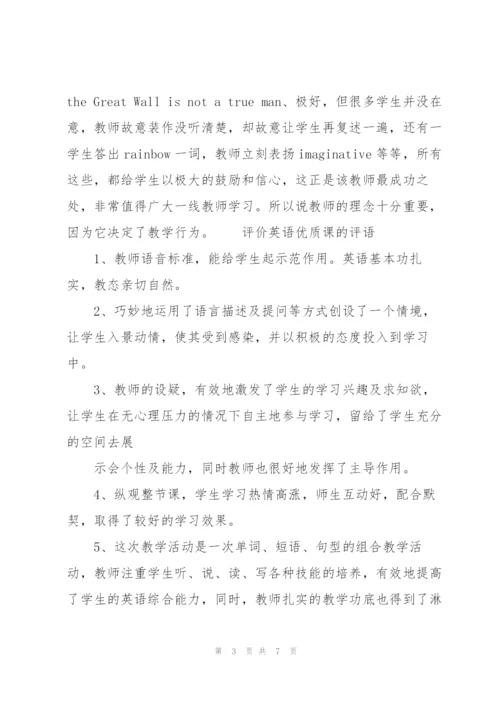 the Great Wall is not a true man、极好，但很多学生并没在意，教师故意装作没听清楚，却故意让学生再复述一遍，还有一学生答出 rainbow 一词，教师立刻表扬 imaginative 等等，所有这些，都给学生以极大的鼓励和信心，这正是该教师最成功之处，非常值得广大一线教师学习。所以说教师的理念十分重要，因为它决定了教学行为。　　评价英语优质课的评语

1、教师语音标准，能给学生起示范作用。英语基本功扎实，教态亲切自然。

2、巧妙地运用了语言描述及提问等方式创设了一个情境，让学生入景动情，使其受到感染，并以积极的态度投入到学习中。

3、教师的设疑，有效地激发了学生的学习兴趣及求知欲，让学生在无心理压力的情况下自主地参与学习，留给了学生充分的空间去展

示会个性及能力，同时教师也很好地发挥了主导作用。

4、纵观整节课，学生学习热情高涨，师生互动好，配合默契，取得了较好的学习效果。

5、这次教学活动是一次单词、短语、句型的组合教学活动，教师注重学生听、说、读、写各种技能的培养，有效地提高了学生的英语综合能力，同时，教师扎实的教学功底也得到了淋

第 3 页 共 7 页